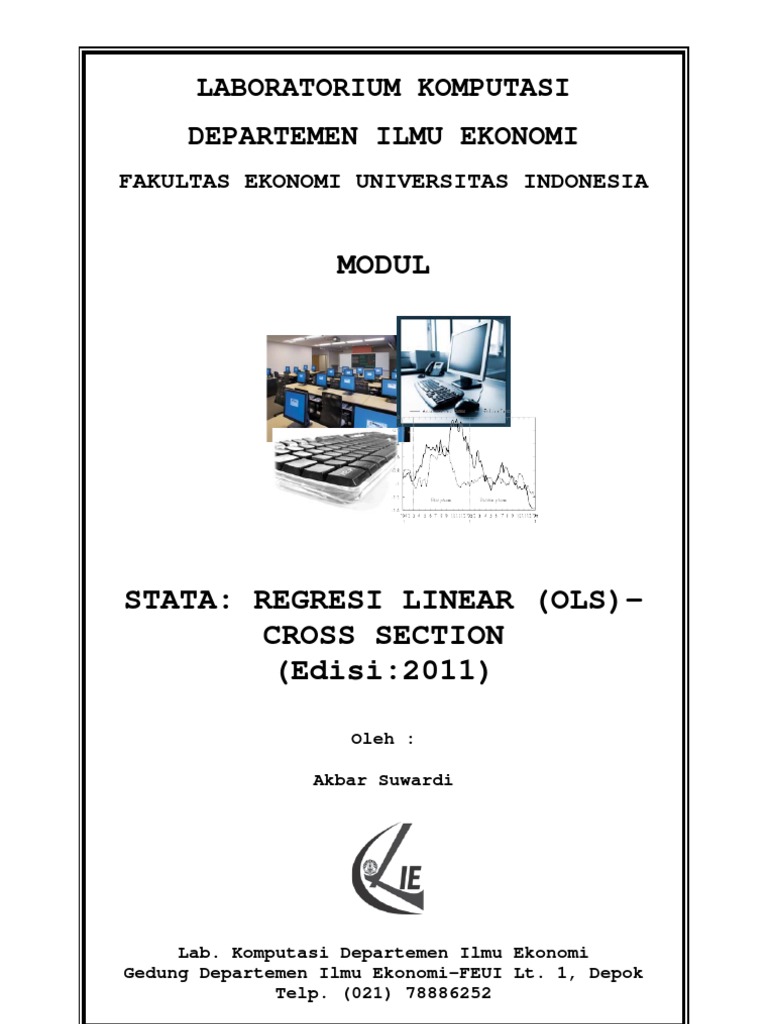 LABORATORIUM KOMPUTASI

DEPARTEMEN ILMU EKONOMI

FAKULTAS EKONOMI UNIVERSITAS INDONESIA

MODUL

STATA: REGRESI LINEAR (OLS)–
CROSS SECTION
(Edisi:2011)

Oleh :

Akbar Suwardi

IE

Lab. Komputasi Departemen Ilmu Ekonomi
Gedung Departemen Ilmu Ekonomi–FEUI Lt. 1, Depok
Telp. (021) 78886252